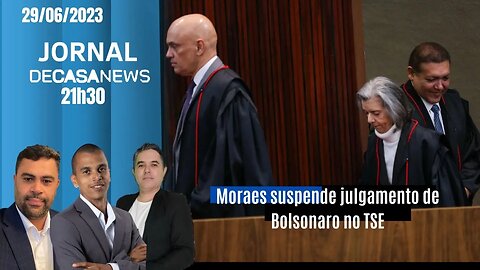 29/06/2023

JORNAL
DECASANEWS
21h30

Moraes suspende julgamento de Bolsonaro no TSE